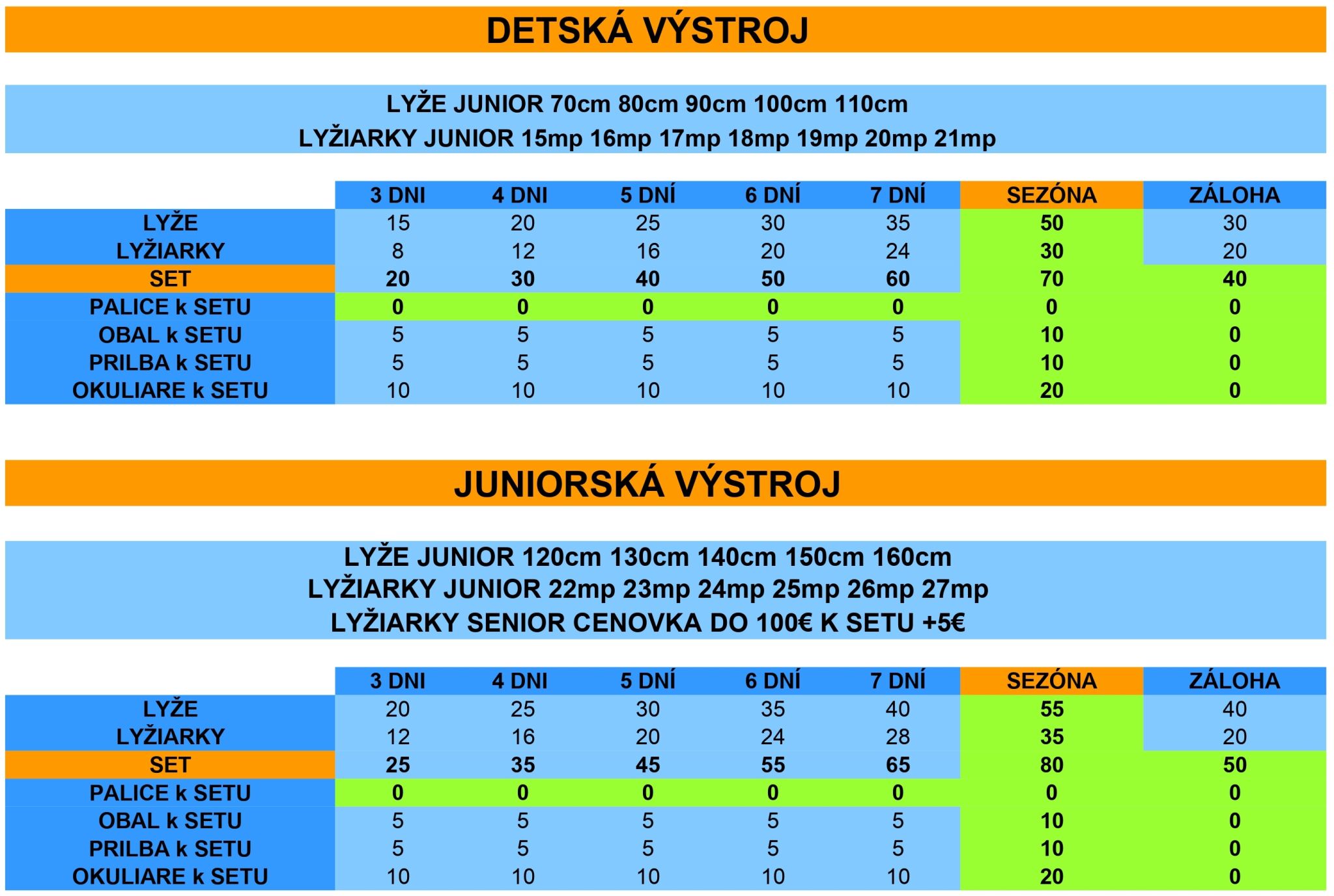 DETSKÁ VÝSTROJ

LYŽE JUNIOR 70cm 80cm 90cm 100cm 110cm
LYŽIARKY JUNIOR 15mp 16mp 17mp 18mp 19mp 20mp 21mp

| | 3 DNI | 4 DNI | 5 DNÍ | 6 DNÍ | 7 DNÍ | SEZÓNA | ZÁLOHA |
|---|---|---|---|---|---|---|---|
| LYŽE | 15 | 20 | 25 | 30 | 35 | 50 | 30 |
| LYŽIARKY | 8 | 12 | 16 | 20 | 24 | 30 | 20 |
| SET | 20 | 30 | 40 | 50 | 60 | 70 | 40 |
| PALICE k SETU | 0 | 0 | 0 | 0 | 0 | 0 | 0 |
| OBAL k SETU | 5 | 5 | 5 | 5 | 5 | 10 | 0 |
| PRILBA k SETU | 5 | 5 | 5 | 5 | 5 | 10 | 0 |
| OKULIARE k SETU | 10 | 10 | 10 | 10 | 10 | 20 | 0 |

JUNIORSKÁ VÝSTROJ

LYŽE JUNIOR 120cm 130cm 140cm 150cm 160cm
LYŽIARKY JUNIOR 22mp 23mp 24mp 25mp 26mp 27mp
LYŽIARKY SENIOR CENOVKA DO 100€ K SETU +5€

| | 3 DNI | 4 DNI | 5 DNÍ | 6 DNÍ | 7 DNÍ | SEZÓNA | ZÁLOHA |
|---|---|---|---|---|---|---|---|
| LYŽE | 20 | 25 | 30 | 35 | 40 | 55 | 40 |
| LYŽIARKY | 12 | 16 | 20 | 24 | 28 | 35 | 20 |
| SET | 25 | 35 | 45 | 55 | 65 | 80 | 50 |
| PALICE k SETU | 0 | 0 | 0 | 0 | 0 | 0 | 0 |
| OBAL k SETU | 5 | 5 | 5 | 5 | 5 | 10 | 0 |
| PRILBA k SETU | 5 | 5 | 5 | 5 | 5 | 10 | 0 |
| OKULIARE k SETU | 10 | 10 | 10 | 10 | 10 | 20 | 0 |